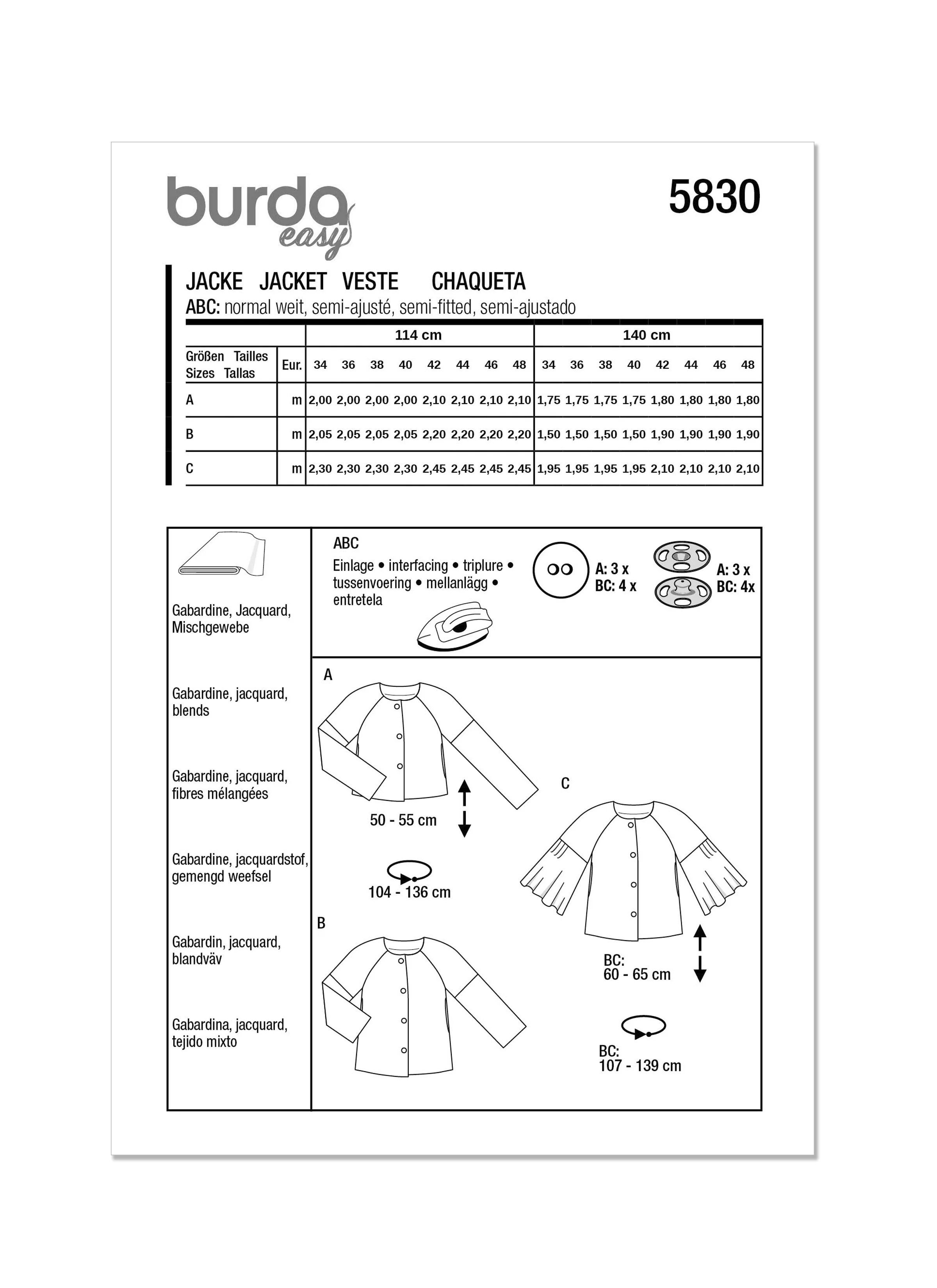 burda easy

5830

JACKE JACKET VESTE CHAQUETA

ABC: normal weit, semi-ajusté, semi-fitted, semi-ajustado

| | | 114 cm | | | | | | | | 140 cm | | | | | | | |
|---|---|---|---|---|---|---|---|---|---|---|---|---|---|---|---|---|---|
| Größen Tailles Sizes Tallas | Eur. | 34 | 36 | 38 | 40 | 42 | 44 | 46 | 48 | 34 | 36 | 38 | 40 | 42 | 44 | 46 | 48 |
| A | m | 2,00 | 2,00 | 2,00 | 2,00 | 2,10 | 2,10 | 2,10 | 2,10 | 1,75 | 1,75 | 1,75 | 1,75 | 1,80 | 1,80 | 1,80 | 1,80 |
| B | m | 2,05 | 2,05 | 2,05 | 2,05 | 2,20 | 2,20 | 2,20 | 2,20 | 1,50 | 1,50 | 1,50 | 1,50 | 1,90 | 1,90 | 1,90 | 1,90 |
| C | m | 2,30 | 2,30 | 2,30 | 2,30 | 2,45 | 2,45 | 2,45 | 2,45 | 1,95 | 1,95 | 1,95 | 1,95 | 2,10 | 2,10 | 2,10 | 2,10 |

Gabardine, Jacquard, Mischgewebe

Gabardine, jacquard, blends

Gabardine, jacquard, fibres mélangées

Gabardine, jacquardstof, gemengd weefsel

Gabardin, jacquard, blandväv

Gabardina, jacquard, tejido mixto

ABC
Einlage • interfacing • triplure • tussenvoering • mellanlägg • entretela

A: 3 x
BC: 4 x

A: 3 x
BC: 4x

A

50 - 55 cm

104 - 136 cm

B

C

BC:
60 - 65 cm

BC:
107 - 139 cm